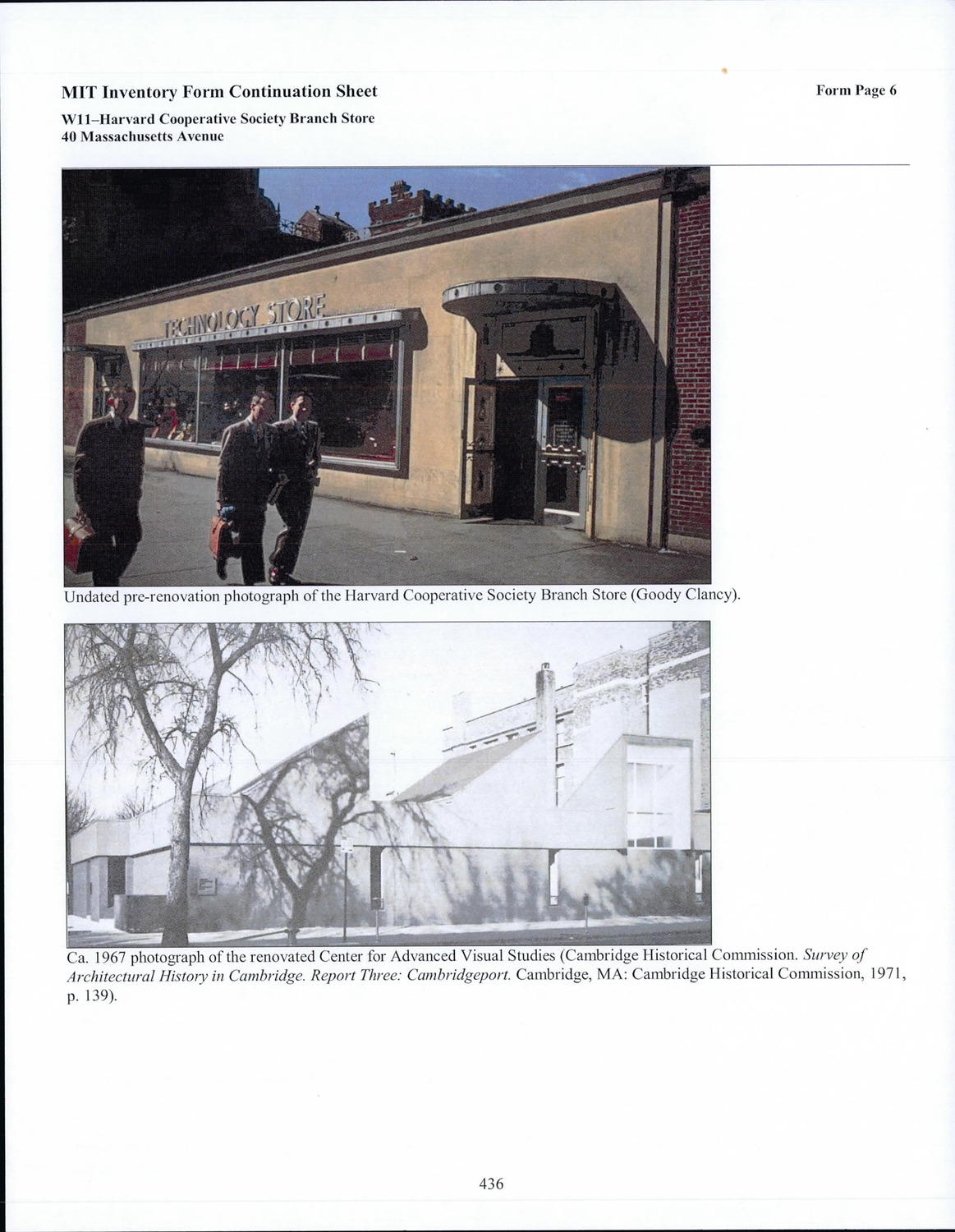 MIT Inventory Form Continuation Sheet

Form Page 6

W11–Harvard Cooperative Society Branch Store
40 Massachusetts Avenue

TECHNOLOGY STORE

Undated pre-renovation photograph of the Harvard Cooperative Society Branch Store (Goody Clancy).

Ca. 1967 photograph of the renovated Center for Advanced Visual Studies (Cambridge Historical Commission. Survey of Architectural History in Cambridge. Report Three: Cambridgeport. Cambridge, MA: Cambridge Historical Commission, 1971, p. 139).

436